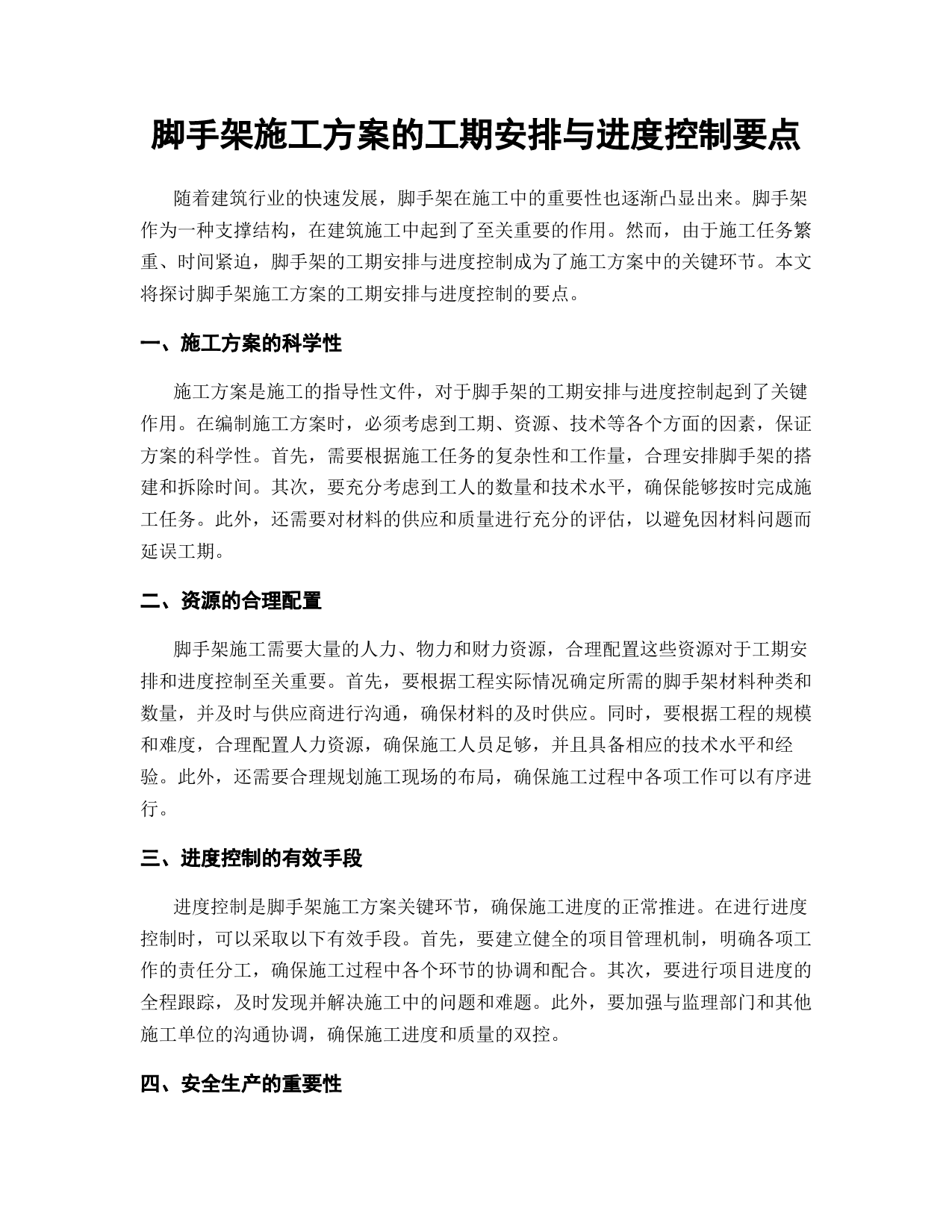 脚手架施工方案的工期安排与进度控制要点

随着建筑行业的快速发展，脚手架在施工中的重要性也逐渐凸显出来。脚手架作为一种支撑结构，在建筑施工中起到了至关重要的作用。然而，由于施工任务繁重、时间紧迫，脚手架的工期安排与进度控制成为了施工方案中的关键环节。本文将探讨脚手架施工方案的工期安排与进度控制的要点。

一、施工方案的科学性

施工方案是施工的指导性文件，对于脚手架的工期安排与进度控制起到了关键作用。在编制施工方案时，必须考虑到工期、资源、技术等各个方面的因素，保证方案的科学性。首先，需要根据施工任务的复杂性和工作量，合理安排脚手架的搭建和拆除时间。其次，要充分考虑到工人的数量和技术水平，确保能够按时完成施工任务。此外，还需要对材料的供应和质量进行充分的评估，以避免因材料问题而延误工期。

二、资源的合理配置

脚手架施工需要大量的人力、物力和财力资源，合理配置这些资源对于工期安排和进度控制至关重要。首先，要根据工程实际情况确定所需的脚手架材料种类和数量，并及时与供应商进行沟通，确保材料的及时供应。同时，要根据工程的规模和难度，合理配置人力资源，确保施工人员足够，并且具备相应的技术水平和经验。此外，还需要合理规划施工现场的布局，确保施工过程中各项工作可以有序进行。

三、进度控制的有效手段

进度控制是脚手架施工方案关键环节，确保施工进度的正常推进。在进行进度控制时，可以采取以下有效手段。首先，要建立健全的项目管理机制，明确各项工作的责任分工，确保施工过程中各个环节的协调和配合。其次，要进行项目进度的全程跟踪，及时发现并解决施工中的问题和难题。此外，要加强与监理部门和其他施工单位的沟通协调，确保施工进度和质量的双控。

四、安全生产的重要性